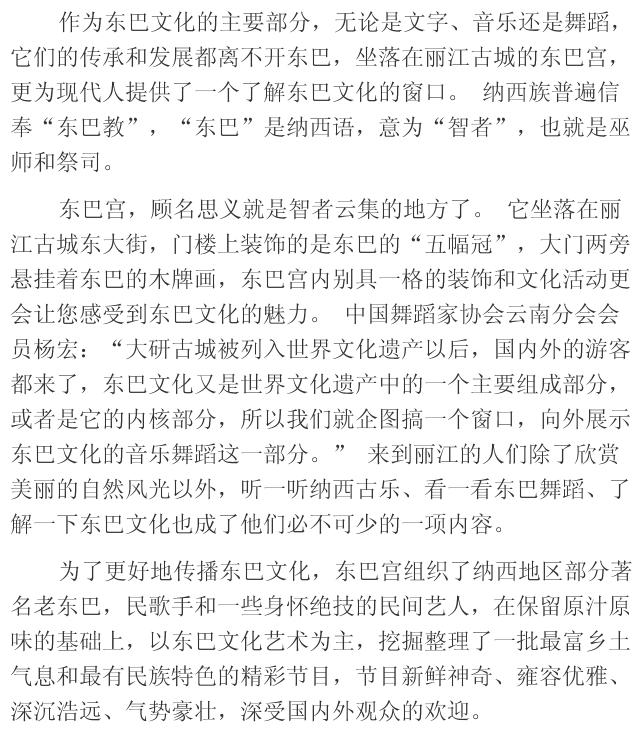 作为东巴文化的主要部分，无论是文字、音乐还是舞蹈，它们的传承和发展都离不开东巴，坐落在丽江古城的东巴宫，更为现代人提供了一个了解东巴文化的窗口。 纳西族普遍信奉“东巴教”，“东巴”是纳西语，意为“智者”，也就是巫师和祭司。

东巴宫，顾名思义就是智者云集的地方了。 它坐落在丽江古城东大街，门楼上装饰的是东巴的“五幅冠”，大门两旁悬挂着东巴的木牌画，东巴宫内别具一格的装饰和文化活动更会让您感受到东巴文化的魅力。 中国舞蹈家协会云南分会会员杨宏：“大研古城被列入世界文化遗产以后，国内外的游客都来了，东巴文化又是世界文化遗产中的一个主要组成部分，或者是它的内核部分，所以我们就企图搞一个窗口，向外展示东巴文化的音乐舞蹈这一部分。” 来到丽江的人们除了欣赏美丽的自然风光以外，听一听纳西古乐、看一看东巴舞蹈、了解一下东巴文化也成了他们必不可少的一项内容。

为了更好地传播东巴文化，东巴宫组织了纳西地区部分著名老东巴，民歌手和一些身怀绝技的民间艺人，在保留原汁原味的基础上，以东巴文化艺术为主，挖掘整理了一批最富乡土气息和最有民族特色的精彩节目，节目新鲜神奇、雍容优雅、深沉浩远、气势豪壮，深受国内外观众的欢迎。